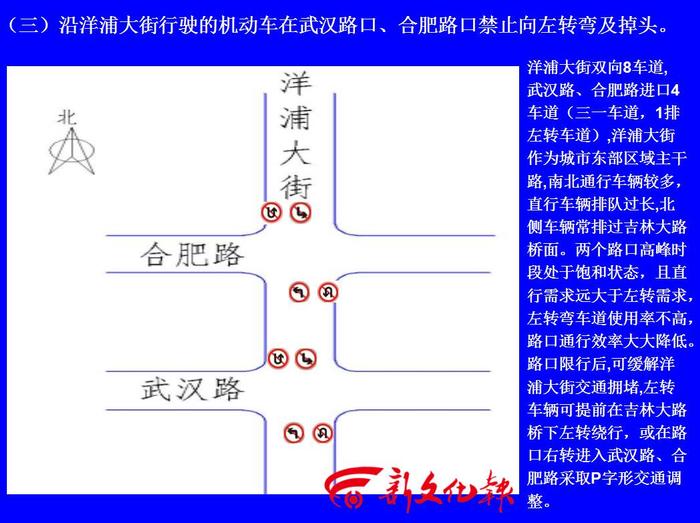 （三）沿洋浦大街行驶的机动车在武汉路口、合肥路口禁止向左转弯及掉头。

北

洋浦大街

合肥路

武汉路

新文化报

洋浦大街双向8车道，武汉路、合肥路进口4车道（三一车道，1排左转车道）,洋浦大街作为城市东部区域主干路,南北通行车辆较多，直行车辆排队过长,北侧车辆常排过吉林大路桥面。两个路口高峰时段处于饱和状态，且直行需求远大于左转需求，左转弯车道使用率不高，路口通行效率大大降低。路口限行后,可缓解洋浦大街交通拥堵,左转车辆可提前在吉林大路桥下左转绕行，或在路口右转进入武汉路、合肥路采取P字形交通调整。